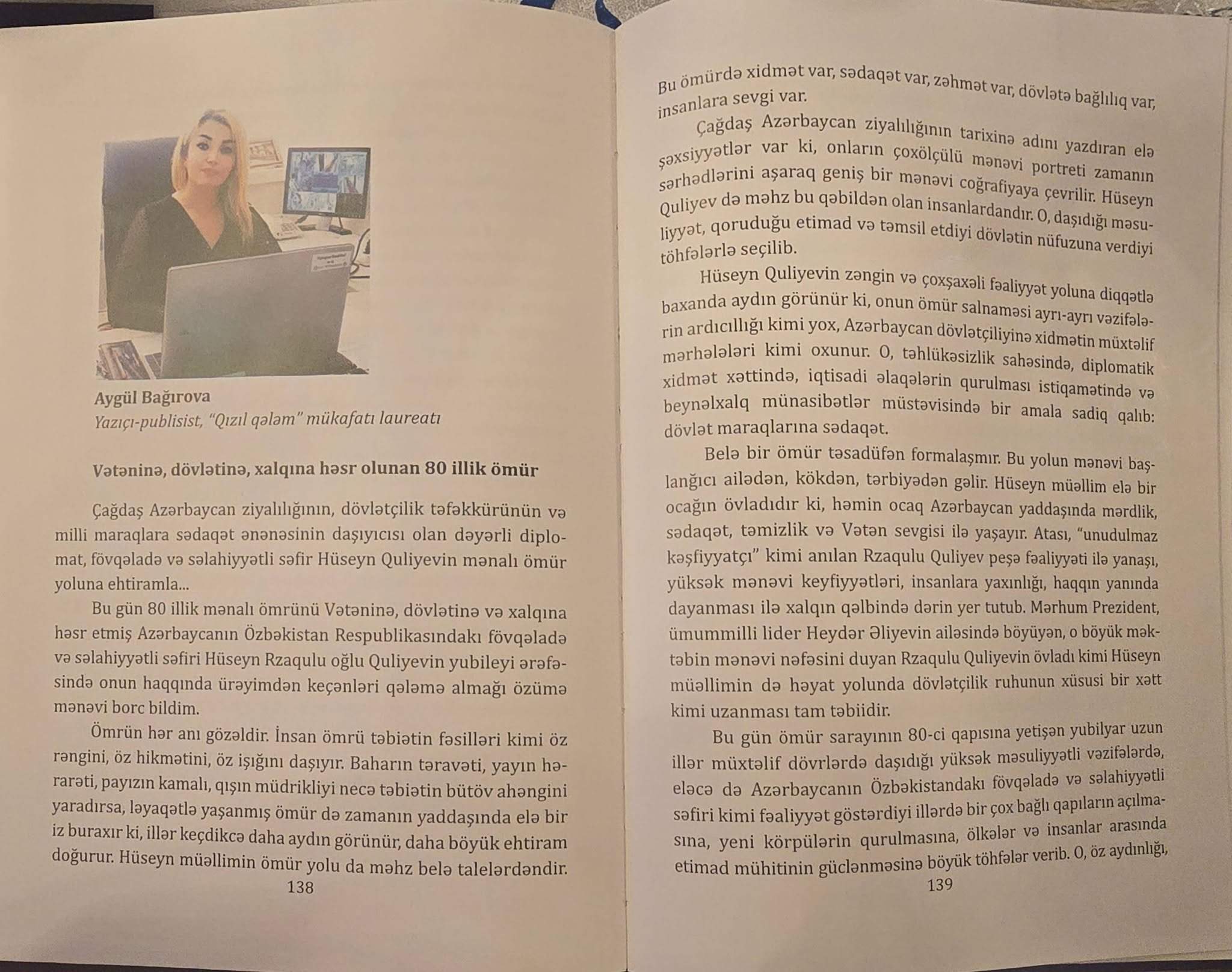 Aygül Bağırova
Yazıçı-publisist, "Qızıl qələm" mükafatı laureatı

Vətəninə, dövlətinə, xalqına həsr olunan 80 illik ömür

Çağdaş Azərbaycan ziyalılığının, dövlətçilik təfəkkürünün və milli maraqlara sədaqət ənənəsinin daşıyıcısı olan dəyərli diplomat, fövqəladə və səlahiyyətli səfir Hüseyn Quliyevin mənalı ömür yoluna ehtiramla...

Bu gün 80 illik mənalı ömrünü Vətəninə, dövlətinə və xalqına həsr etmiş Azərbaycanın Özbəkistan Respublikasındakı fövqəladə və səlahiyyətli səfiri Hüseyn Rzaqulu oğlu Quliyevin yubileyi ərəfəsində onun haqqında ürəyimdən keçənləri qələmə almağı özümə mənəvi borc bildim.

Ömrün hər anı gözəldir. İnsan ömrü təbiətin fəsilləri kimi öz rəngini, öz hikmətini, öz işığını daşıyır. Baharın təravəti, yayın hərarəti, payızın kamalı, qışın müdrikliyi necə təbiətin bütöv ahəngini yaradırsa, ləyaqətlə yaşanmış ömür də zamanın yaddaşında elə bir iz buraxır ki, illər keçdikcə daha aydın görünür, daha böyük ehtiram doğurur. Hüseyn müəllimin ömür yolu da məhz belə talelərdəndir.

138

Bu ömürdə xidmət var, sədaqət var, zəhmət var, dövlətə bağlılıq var, insanlara sevgi var.

Çağdaş Azərbaycan ziyalılığının tarixinə adını yazdıran elə şəxsiyyətlər var ki, onların çoxölçülü mənəvi portreti zamanın sərhədlərini aşaraq geniş bir mənəvi coğrafiyaya çevrilir. Hüseyn Quliyev də məhz bu qəbildən olan insanlardandır. O, daşıdığı məsuliyyət, qoruduğu etimad və təmsil etdiyi dövlətin nüfuzuna verdiyi töhfələrlə seçilib.

Hüseyn Quliyevin zəngin və çoxşaxəli fəaliyyət yoluna diqqətlə baxanda aydın görünür ki, onun ömür salnaməsi ayrı-ayrı vəzifələrin ardıcıllığı kimi yox, Azərbaycan dövlətçiliyinə xidmətin müxtəlif mərhələləri kimi oxunur. O, təhlükəsizlik sahəsində, diplomatik xidmət xəttində, iqtisadi əlaqələrin qurulması istiqamətində və beynəlxalq münasibətlər müstəvisində bir amala sadiq qalıb: dövlət maraqlarına sədaqət.

Belə bir ömür təsadüfən formalaşmır. Bu yolun mənəvi başlanğıcı ailədən, kökdən, tərbiyədən gəlir. Hüseyn müəllim elə bir ocağın övladıdır ki, həmin ocaq Azərbaycan yaddaşında mərdlik, sədaqət, təmizlik və Vətən sevgisi ilə yaşayır. Atası, "unudulmaz kəşfiyyatçı" kimi anılan Rzaqulu Quliyev peşə fəaliyyəti ilə yanaşı, yüksək mənəvi keyfiyyətləri, insanlara yaxınlığı, haqqın yanında dayanması ilə xalqın qəlbində dərin yer tutub. Mərhum Prezident, ümummilli lider Heydər Əliyevin ailəsində böyüyən, o böyük məktəbin mənəvi nəfəsini duyan Rzaqulu Quliyevin övladı kimi Hüseyn müəllimin də həyat yolunda dövlətçilik ruhunun xüsusi bir xətt kimi uzanması tam təbiidir.

Bu gün ömür sarayının 80-ci qapısına yetişən yubilyar uzun illər müxtəlif dövrlərdə daşıdığı yüksək məsuliyyətli vəzifələrdə, eləcə də Azərbaycanın Özbəkistandakı fövqəladə və səlahiyyətli səfiri kimi fəaliyyət göstərdiyi illərdə bir çox bağlı qapıların açılmasına, yeni körpülərin qurulmasına, ölkələr və insanlar arasında etimad mühitinin güclənməsinə böyük töhfələr verib. O, öz aydınlığı,

139